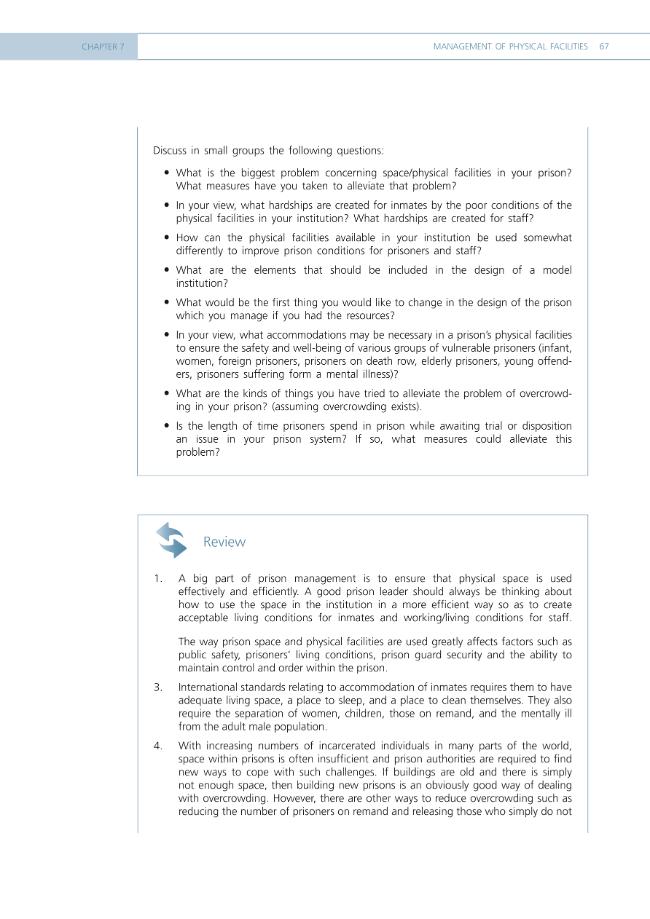 CHAPTER 7

MANAGEMENT OF PHYSICAL FACILITIES 67

Discuss in small groups the following questions:

• What is the biggest problem concerning space/physical facilities in your prison? What measures have you taken to alleviate that problem?

• In your view, what hardships are created for inmates by the poor conditions of the physical facilities in your institution? What hardships are created for staff?

• How can the physical facilities available in your institution be used somewhat differently to improve prison conditions for prisoners and staff?

• What are the elements that should be included in the design of a model institution?

• What would be the first thing you would like to change in the design of the prison which you manage if you had the resources?

• In your view, what accommodations may be necessary in a prison's physical facilities to ensure the safety and well-being of various groups of vulnerable prisoners (infant, women, foreign prisoners, prisoners on death row, elderly prisoners, young offenders, prisoners suffering form a mental illness)?

• What are the kinds of things you have tried to alleviate the problem of overcrowding in your prison? (assuming overcrowding exists).

• Is the length of time prisoners spend in prison while awaiting trial or disposition an issue in your prison system? If so, what measures could alleviate this problem?

Review

1. A big part of prison management is to ensure that physical space is used effectively and efficiently. A good prison leader should always be thinking about how to use the space in the institution in a more efficient way so as to create acceptable living conditions for inmates and working/living conditions for staff.

The way prison space and physical facilities are used greatly affects factors such as public safety, prisoners' living conditions, prison guard security and the ability to maintain control and order within the prison.

3. International standards relating to accommodation of inmates requires them to have adequate living space, a place to sleep, and a place to clean themselves. They also require the separation of women, children, those on remand, and the mentally ill from the adult male population.

4. With increasing numbers of incarcerated individuals in many parts of the world, space within prisons is often insufficient and prison authorities are required to find new ways to cope with such challenges. If buildings are old and there is simply not enough space, then building new prisons is an obviously good way of dealing with overcrowding. However, there are other ways to reduce overcrowding such as reducing the number of prisoners on remand and releasing those who simply do not